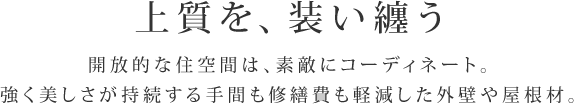 上質を、装い纏う

開放的な住空間は、素敵にコーディネート。
強く美しさが持続する手間も修繕費も軽減した外壁や屋根材。